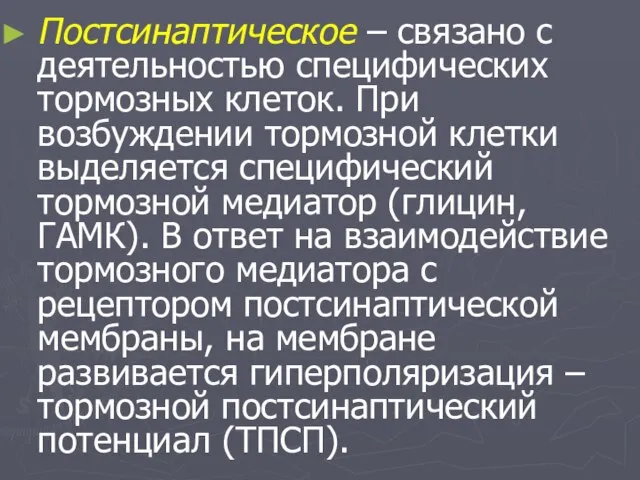 ► Постсинаптическое – связано с деятельностью специфических тормозных клеток. При возбуждении тормозной клетки выделяется специфический тормозной медиатор (глицин, ГАМК). В ответ на взаимодействие тормозного медиатора с рецептором постсинаптической мембраны, на мембране развивается гиперполяризация – тормозной постсинаптический потенциал (ТПСП).